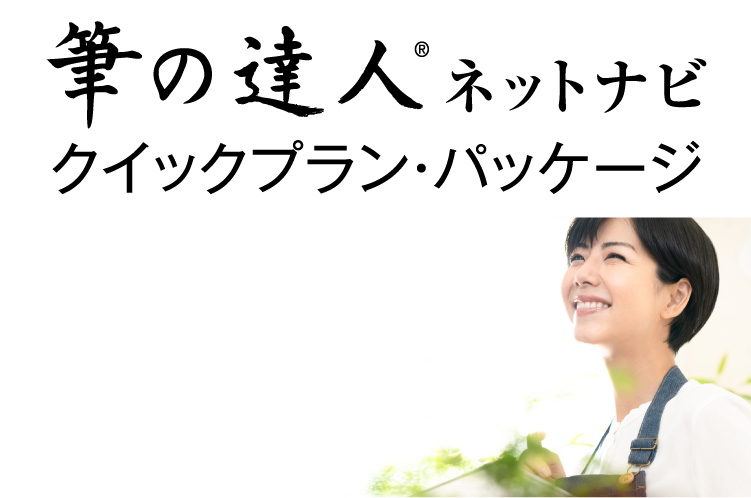 筆の達人® ネットナビ
クイックプラン・パッケージ